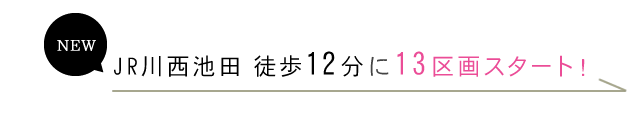 NEW

JR川西池田 徒歩12分に13区画スタート!